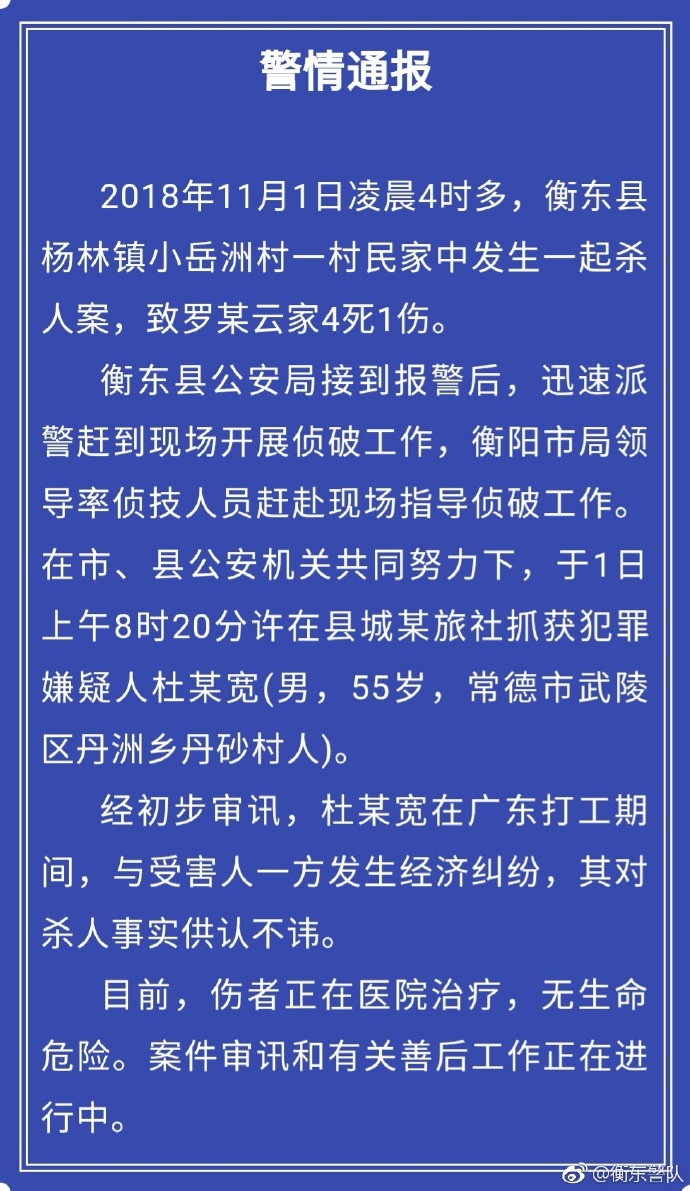 警情通报

2018年11月1日凌晨4时多，衡东县杨林镇小岳洲村一村民家中发生一起杀人案，致罗某云家4死1伤。

衡东县公安局接到报警后，迅速派警赶到现场开展侦破工作，衡阳市局领导率侦技人员赶赴现场指导侦破工作。在市、县公安机关共同努力下，于1日上午8时20分许在县城某旅社抓获犯罪嫌疑人杜某宽(男，55岁，常德市武陵区丹洲乡丹砂村人)。

经初步审讯，杜某宽在广东打工期间，与受害人一方发生经济纠纷，其对杀人事实供认不讳。

目前，伤者正在医院治疗，无生命危险。案件审讯和有关善后工作正在进行中。

@衡东警队